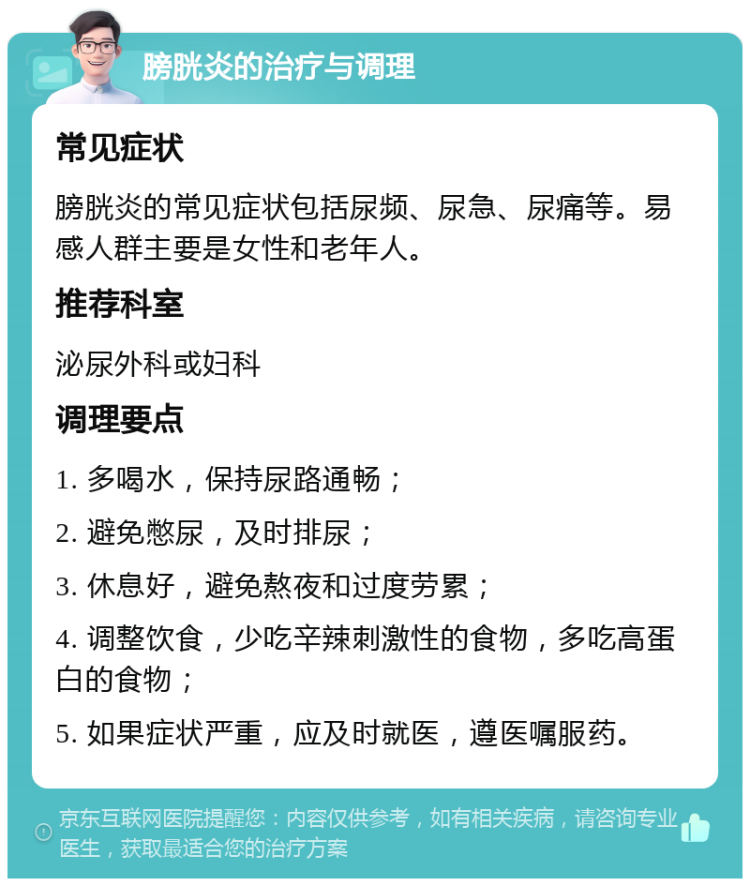 膀胱炎的治疗与调理

常见症状

膀胱炎的常见症状包括尿频、尿急、尿痛等。易感人群主要是女性和老年人。

推荐科室

泌尿外科或妇科

调理要点

1. 多喝水，保持尿路通畅；

2. 避免憋尿，及时排尿；

3. 休息好，避免熬夜和过度劳累；

4. 调整饮食，少吃辛辣刺激性的食物，多吃高蛋白的食物；

5. 如果症状严重，应及时就医，遵医嘱服药。

京东互联网医院提醒您：内容仅供参考，如有相关疾病，请咨询专业医生，获取最适合您的治疗方案